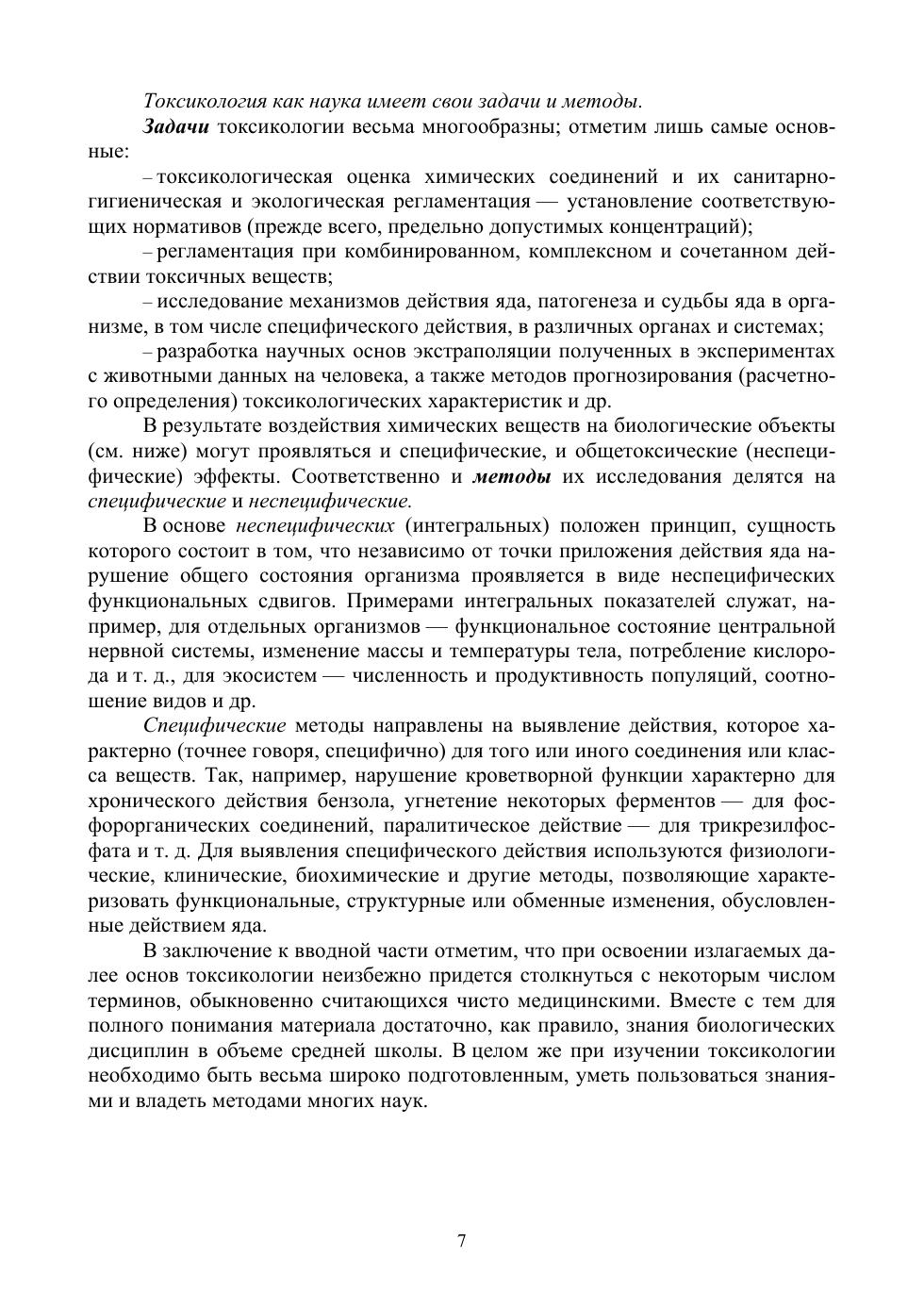 Токсикология как наука имеет свои задачи и методы.

Задачи токсикологии весьма многообразны; отметим лишь самые основные:

– токсикологическая оценка химических соединений и их санитарно-гигиеническая и экологическая регламентация — установление соответствующих нормативов (прежде всего, предельно допустимых концентраций);

– регламентация при комбинированном, комплексном и сочетанном действии токсичных веществ;

– исследование механизмов действия яда, патогенеза и судьбы яда в организме, в том числе специфического действия, в различных органах и системах;

– разработка научных основ экстраполяции полученных в экспериментах с животными данных на человека, а также методов прогнозирования (расчетного определения) токсикологических характеристик и др.

В результате воздействия химических веществ на биологические объекты (см. ниже) могут проявляться и специфические, и общетоксические (неспецифические) эффекты. Соответственно и методы их исследования делятся на специфические и неспецифические.

В основе неспецифических (интегральных) положен принцип, сущность которого состоит в том, что независимо от точки приложения действия яда нарушение общего состояния организма проявляется в виде неспецифических функциональных сдвигов. Примерами интегральных показателей служат, например, для отдельных организмов — функциональное состояние центральной нервной системы, изменение массы и температуры тела, потребление кислорода и т. д., для экосистем — численность и продуктивность популяций, соотношение видов и др.

Специфические методы направлены на выявление действия, которое характерно (точнее говоря, специфично) для того или иного соединения или класса веществ. Так, например, нарушение кроветворной функции характерно для хронического действия бензола, угнетение некоторых ферментов — для фосфорорганических соединений, паралитическое действие — для трикрезилфосфата и т. д. Для выявления специфического действия используются физиологические, клинические, биохимические и другие методы, позволяющие характеризовать функциональные, структурные или обменные изменения, обусловленные действием яда.

В заключение к вводной части отметим, что при освоении излагаемых далее основ токсикологии неизбежно придется столкнуться с некоторым числом терминов, обыкновенно считающихся чисто медицинскими. Вместе с тем для полного понимания материала достаточно, как правило, знания биологических дисциплин в объеме средней школы. В целом же при изучении токсикологии необходимо быть весьма широко подготовленным, уметь пользоваться знаниями и владеть методами многих наук.

7